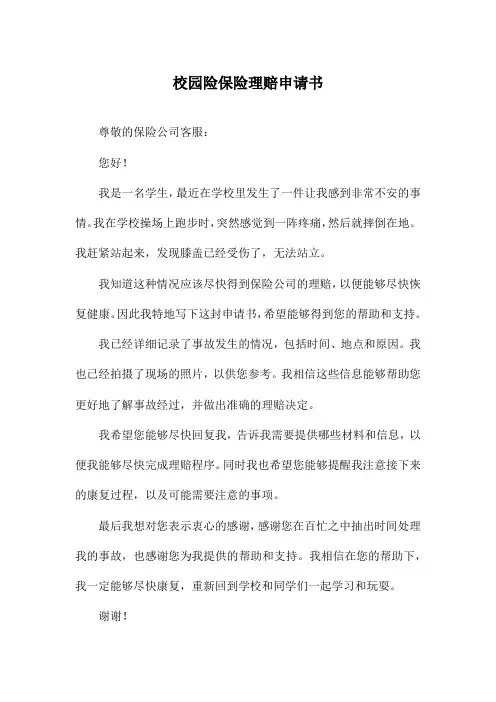 校园险保险理赔申请书

尊敬的保险公司客服：

您好！

我是一名学生，最近在学校里发生了一件让我感到非常不安的事情。我在学校操场上跑步时，突然感觉到一阵疼痛，然后就摔倒在地。我赶紧站起来，发现膝盖已经受伤了，无法站立。

我知道这种情况应该尽快得到保险公司的理赔，以便能够尽快恢复健康。因此我特地写下这封申请书，希望能够得到您的帮助和支持。

我已经详细记录了事故发生的情况，包括时间、地点和原因。我也已经拍摄了现场的照片，以供您参考。我相信这些信息能够帮助您更好地了解事故经过，并做出准确的理赔决定。

我希望您能够尽快回复我，告诉我需要提供哪些材料和信息，以便我能够尽快完成理赔程序。同时我也希望您能够提醒我注意接下来的康复过程，以及可能需要注意的事项。

最后我想对您表示衷心的感谢，感谢您在百忙之中抽出时间处理我的事故，也感谢您为我提供的帮助和支持。我相信在您的帮助下，我一定能够尽快康复，重新回到学校和同学们一起学习和玩耍。

谢谢！